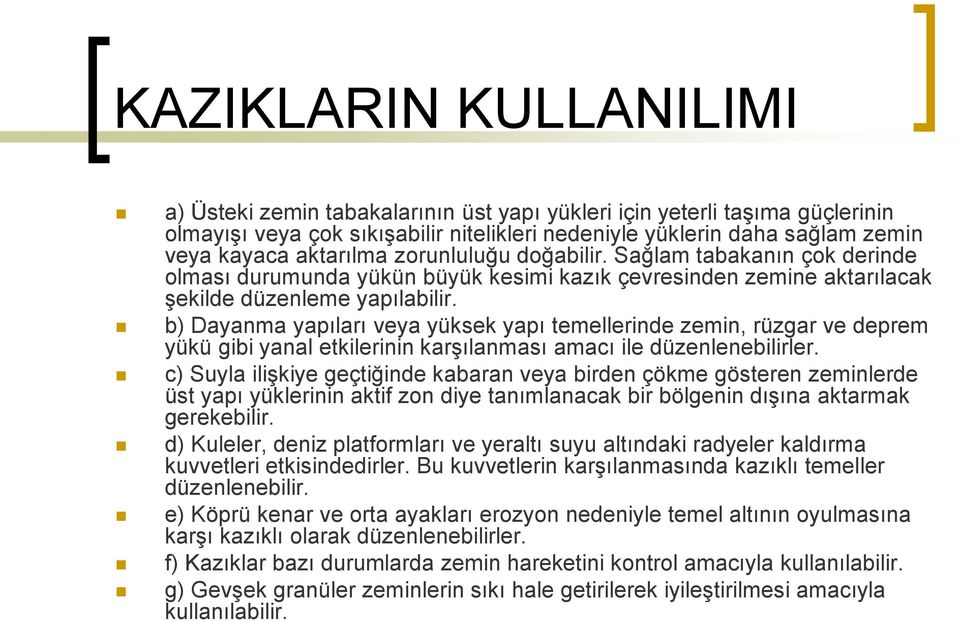 KAZIKLARIN KULLANILIMI

a) Üsteki zemin tabakalarının üst yapı yükleri için yeterli taşıma güçlerinin olmayışı veya çok sıkışabilir nitelikleri nedeniyle yüklerin daha sağlam zemin veya kayaca aktarılma zorunluluğu doğabilir. Sağlam tabakanın çok derinde olması durumunda yükün büyük kesimi kazık çevresinden zemine aktarılacak şekilde düzenleme yapılabilir.

b) Dayanma yapıları veya yüksek yapı temellerinde zemin, rüzgar ve deprem yükü gibi yanal etkilerinin karşılanması amacı ile düzenlenebilirler.

c) Suyla ilişkiye geçtiğinde kabaran veya birden çökme gösteren zeminlerde üst yapı yüklerinin aktif zon diye tanımlanacak bir bölgenin dışına aktarmak gerekebilir.

d) Kuleler, deniz platformları ve yeraltı suyu altındaki radyeler kaldırma kuvvetleri etkisindedirler. Bu kuvvetlerin karşılanmasında kazıklı temeller düzenlenebilir.

e) Köprü kenar ve orta ayakları erozyon nedeniyle temel altının oyulmasına karşı kazıklı olarak düzenlenebilirler.

f) Kazıklar bazı durumlarda zemin hareketini kontrol amacıyla kullanılabilir.

g) Gevşek granüler zeminlerin sıkı hale getirilerek iyileştirilmesi amacıyla kullanılabilir.